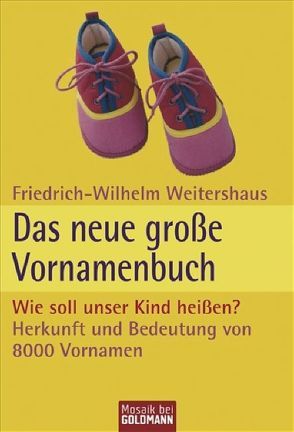 Friedrich-Wilhelm Weitershaus

Das neue große Vornamenbuch

Wie soll unser Kind heißen?

Herkunft und Bedeutung von 8000 Vornamen

Mosaik bei GOLDMANN